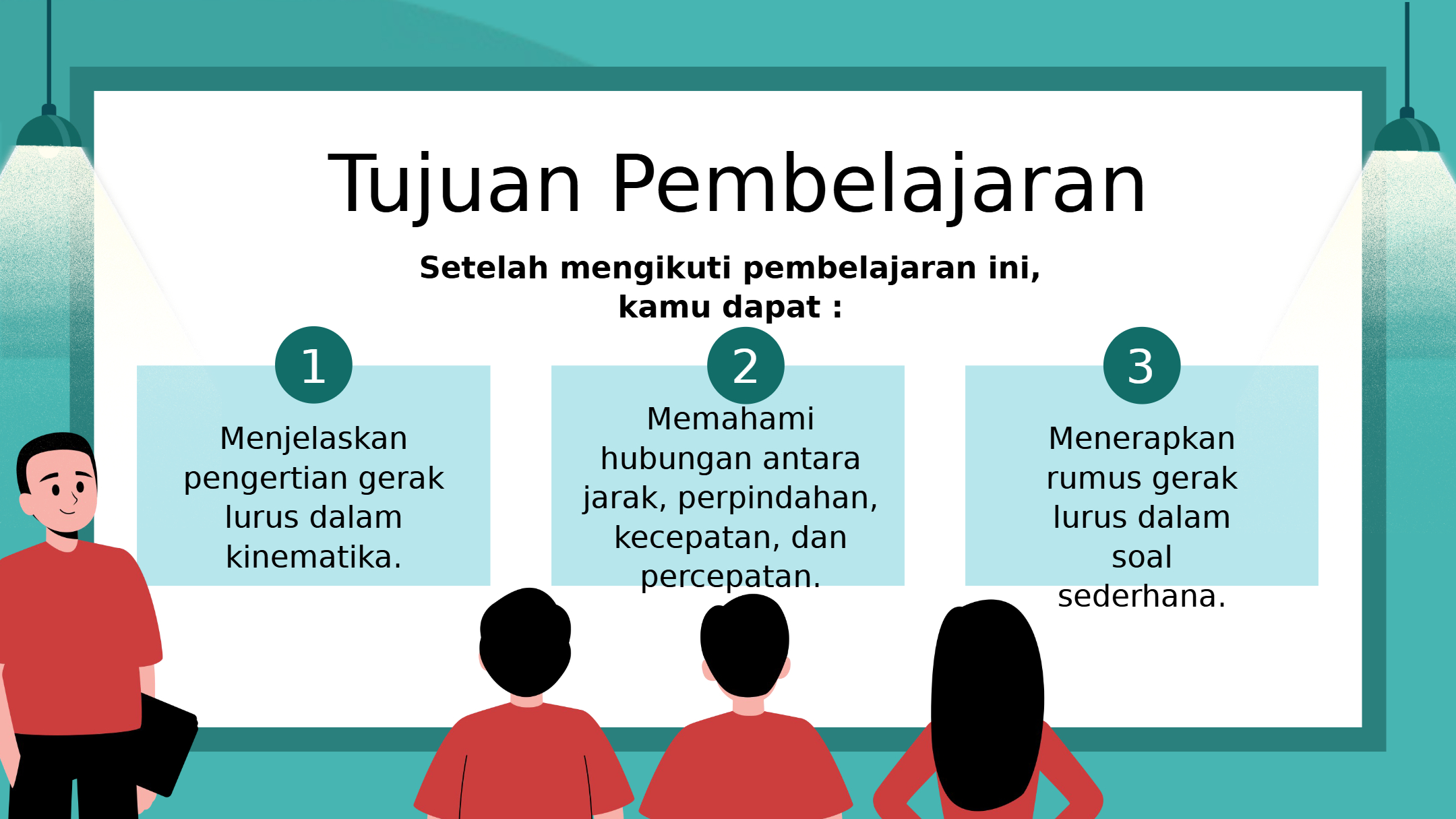 Tujuan Pembelajaran

Setelah mengikuti pembelajaran ini, kamu dapat :

1

Menjelaskan pengertian gerak lurus dalam kinematika.

2

Memahami hubungan antara jarak, perpindahan, kecepatan, dan percepatan.

3

Menerapkan rumus gerak lurus dalam soal sederhana.